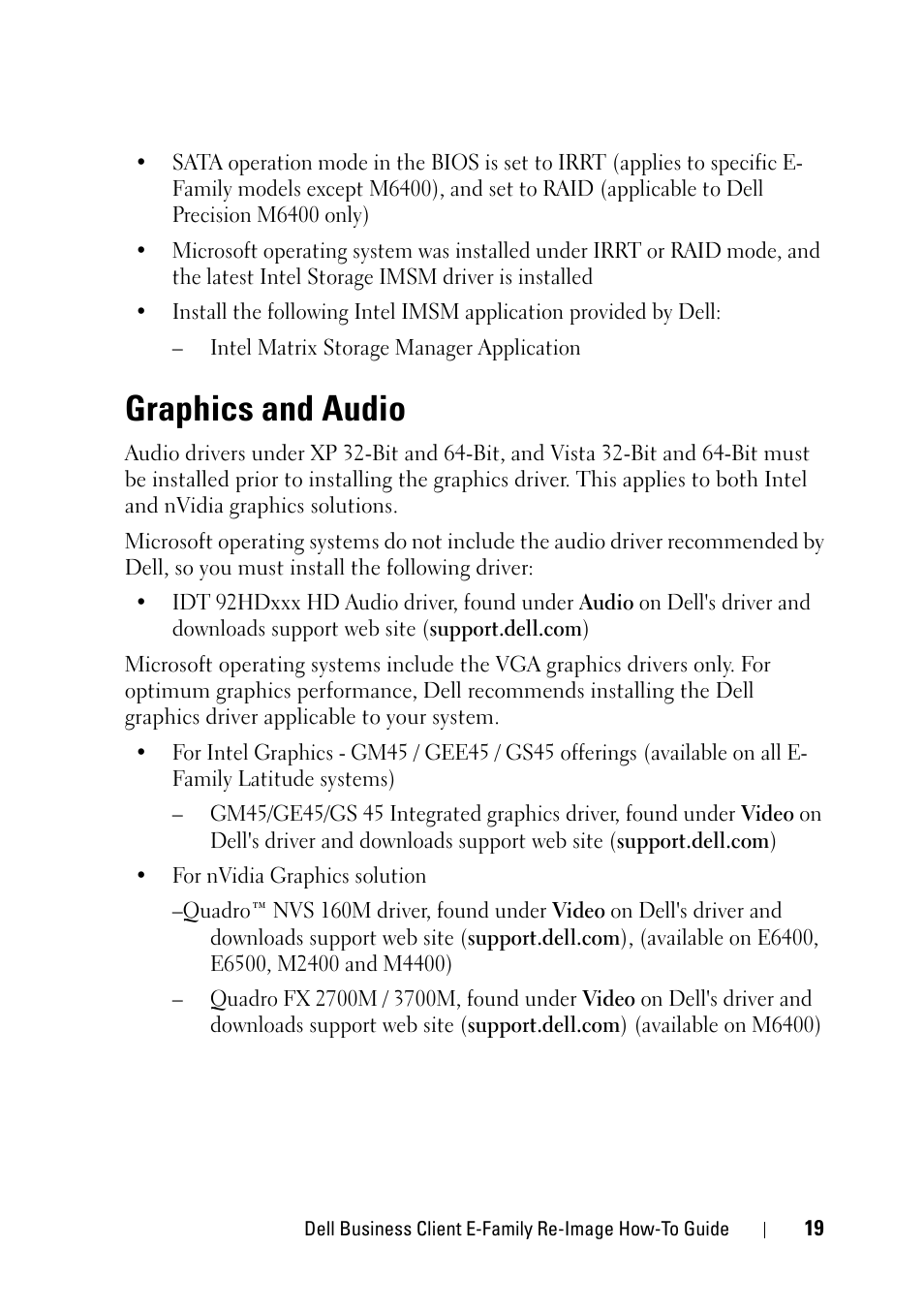 • SATA operation mode in the BIOS is set to IRRT (applies to specific E-Family models except M6400), and set to RAID (applicable to Dell Precision M6400 only)

• Microsoft operating system was installed under IRRT or RAID mode, and the latest Intel Storage IMSM driver is installed

• Install the following Intel IMSM application provided by Dell:

– Intel Matrix Storage Manager Application

Graphics and Audio

Audio drivers under XP 32-Bit and 64-Bit, and Vista 32-Bit and 64-Bit must be installed prior to installing the graphics driver. This applies to both Intel and nVidia graphics solutions.

Microsoft operating systems do not include the audio driver recommended by Dell, so you must install the following driver:

• IDT 92HDxxx HD Audio driver, found under Audio on Dell's driver and downloads support web site (support.dell.com)

Microsoft operating systems include the VGA graphics drivers only. For optimum graphics performance, Dell recommends installing the Dell graphics driver applicable to your system.

• For Intel Graphics - GM45 / GEE45 / GS45 offerings (available on all E-Family Latitude systems)

– GM45/GE45/GS 45 Integrated graphics driver, found under Video on Dell's driver and downloads support web site (support.dell.com)

• For nVidia Graphics solution

–Quadro™ NVS 160M driver, found under Video on Dell's driver and downloads support web site (support.dell.com), (available on E6400, E6500, M2400 and M4400)

– Quadro FX 2700M / 3700M, found under Video on Dell's driver and downloads support web site (support.dell.com) (available on M6400)

Dell Business Client E-Family Re-Image How-To Guide | 19